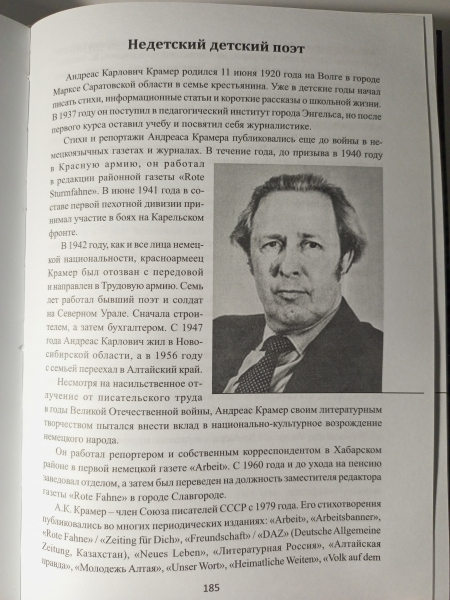 Недетский детский поэт

Андреас Карлович Крамер родился 11 июня 1920 года на Волге в городе Марксе Саратовской области в семье крестьянина. Уже в детские годы начал писать стихи, информационные статьи и короткие рассказы о школьной жизни. В 1937 году он поступил в педагогический институт города Энгельса, но после первого курса оставил учебу и посвятил себя журналистике.

Стихи и репортажи Андреаса Крамера публиковались еще до войны в немецкоязычных газетах и журналах. В течение года, до призыва в 1940 году в Красную армию, он работал в редакции районной газеты «Rote Sturmfahne». В июне 1941 года в составе первой пехотной дивизии принимал участие в боях на Карельском фронте.

В 1942 году, как и все лица немецкой национальности, красноармеец Крамер был отозван с передовой и направлен в Трудовую армию. Семь лет работал бывший поэт и солдат на Северном Урале. Сначала строителем, а затем бухгалтером. С 1947 года Андреас Карлович жил в Новосибирской области, а в 1956 году с семьей переехал в Алтайский край.

Несмотря на насильственное отлучение от писательского труда в годы Великой Отечественной войны, Андреас Крамер своим литературным творчеством пытался внести вклад в национально-культурное возрождение немецкого народа.

Он работал репортером и собственным корреспондентом в Хабарском районе в первой немецкой газете «Arbeit». С 1960 года и до ухода на пенсию заведовал отделом, а затем был переведен на должность заместителя редактора газеты «Rote Fahne» в городе Славгороде.

А.К. Крамер – член Союза писателей СССР с 1979 года. Его стихотворения публиковались во многих периодических изданиях: «Arbeit», «Arbeitsbanner», «Rote Fahne» / «Zeiting für Dich», «Freundschaft» / «DAZ» (Deutsche Allgemeine Zeitung, Казахстан), «Neues Leben», «Литературная Россия», «Алтайская правда», «Молодежь Алтая», «Unser Wort», «Heimatliche Weiten», «Volk auf dem

185